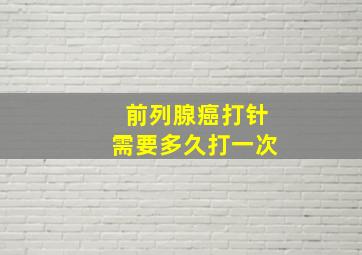 前列腺癌打针
需要多久打一次